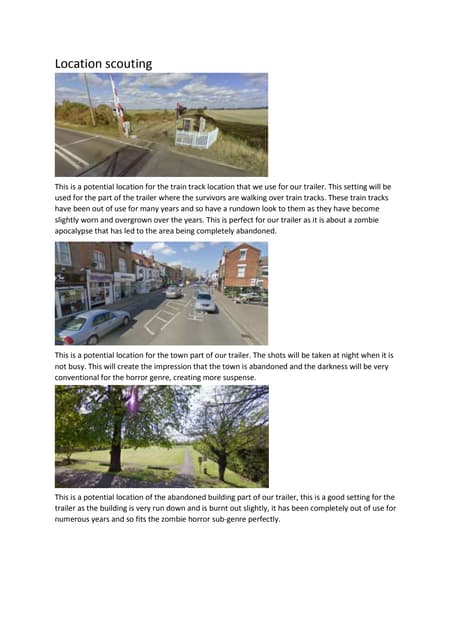 Location scouting

This is a potential location for the train track location that we use for our trailer. This setting will be used for the part of the trailer where the survivors are walking over train tracks. These train tracks have been out of use for many years and so have a rundown look to them as they have become slightly worn and overgrown over the years. This is perfect for our trailer as it is about a zombie apocalypse that has led to the area being completely abandoned.

This is a potential location for the town part of our trailer. The shots will be taken at night when it is not busy. This will create the impression that the town is abandoned and the darkness will be very conventional for the horror genre, creating more suspense.

This is a potential location of the abandoned building part of our trailer, this is a good setting for the trailer as the building is very run down and is burnt out slightly, it has been completely out of use for numerous years and so fits the zombie horror sub-genre perfectly.